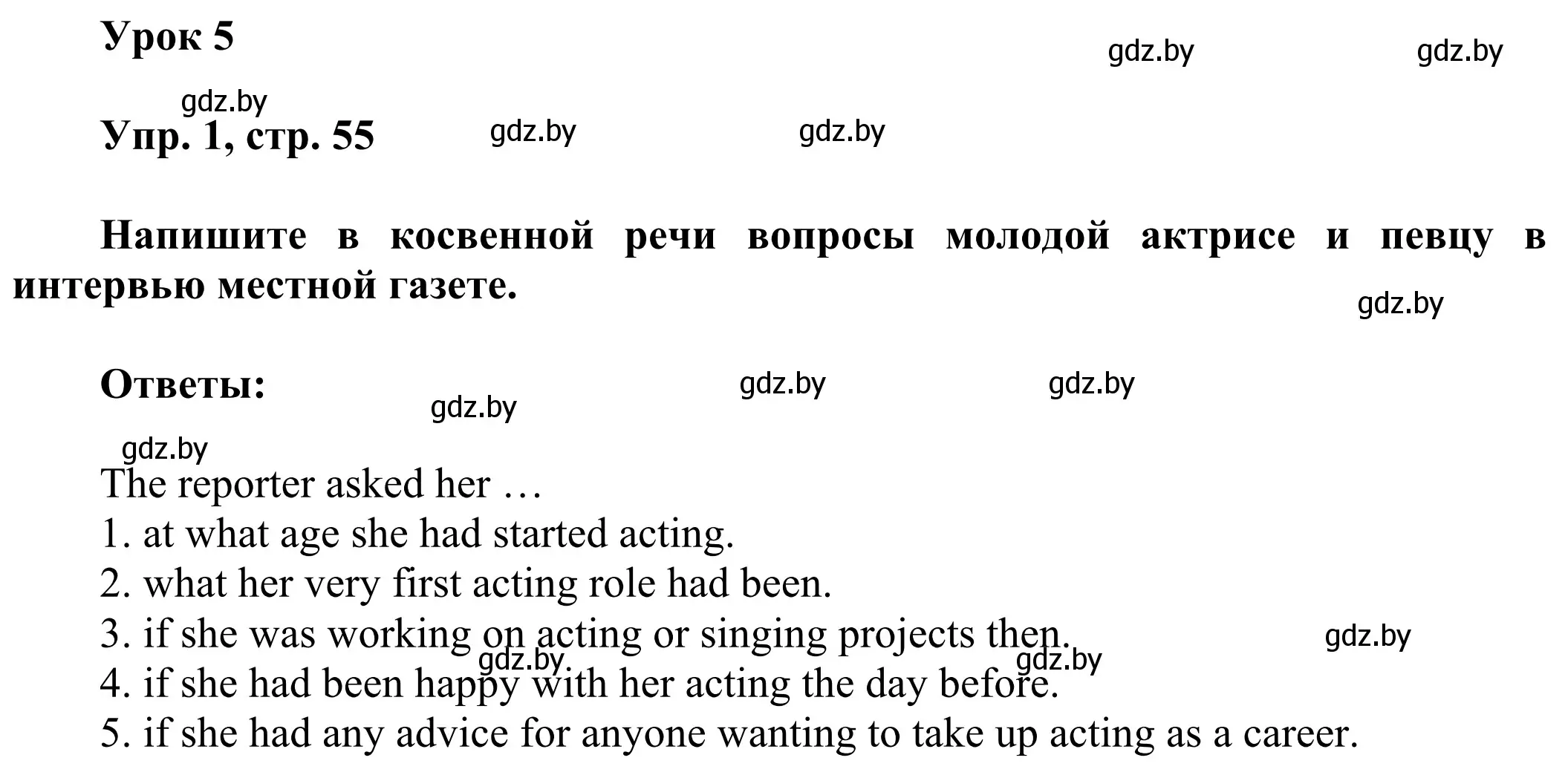 Урок 5

gdz.by gdz.by

gdz.by

Упр. 1, стр. 55 gdz.by gdz.by

Напишите в косвенной речи вопросы молодой актрисе и певцу в интервью местной газете.

gdz.by

Ответы: gdz.by gdz.by gdz.by

gdz.by

The reporter asked her …
1. at what age she had started acting.
2. what her very first acting role had been.
3. if she was working on acting or singing projects then. gdz.by
gdz.by gdz.by
4. if she had been happy with her acting the day before.
5. if she had any advice for anyone wanting to take up acting as a career.